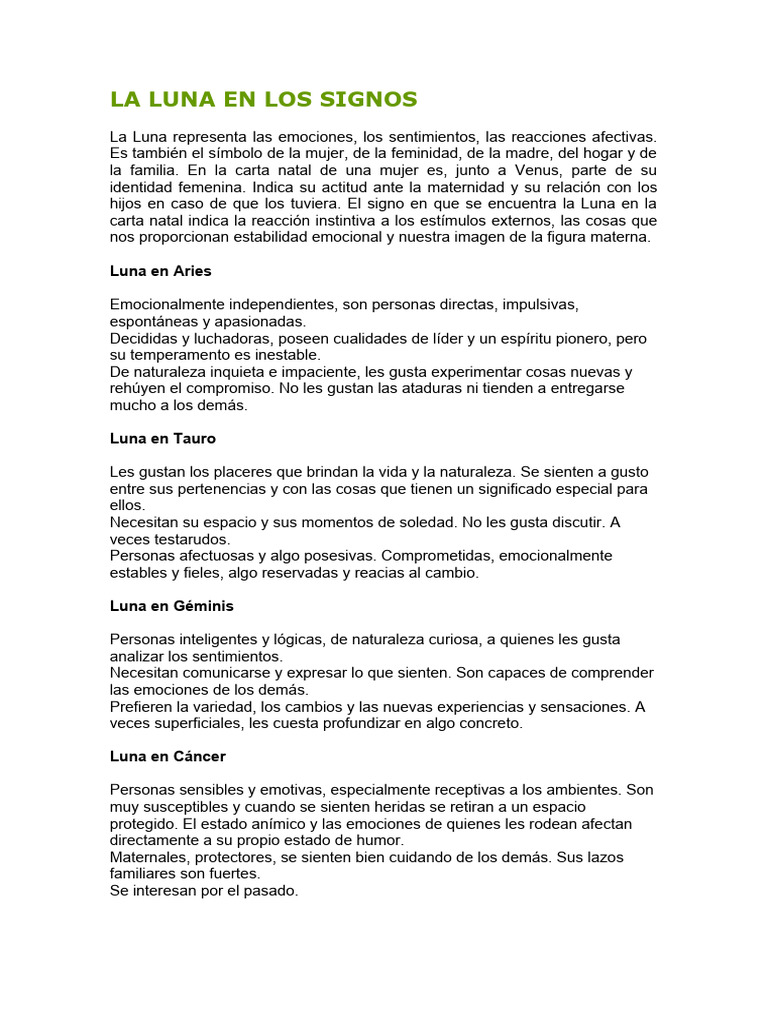 LA LUNA EN LOS SIGNOS

La Luna representa las emociones, los sentimientos, las reacciones afectivas. Es también el símbolo de la mujer, de la feminidad, de la madre, del hogar y de la familia. En la carta natal de una mujer es, junto a Venus, parte de su identidad femenina. Indica su actitud ante la maternidad y su relación con los hijos en caso de que los tuviera. El signo en que se encuentra la Luna en la carta natal indica la reacción instintiva a los estímulos externos, las cosas que nos proporcionan estabilidad emocional y nuestra imagen de la figura materna.

Luna en Aries

Emocionalmente independientes, son personas directas, impulsivas, espontáneas y apasionadas.
Decididas y luchadoras, poseen cualidades de líder y un espíritu pionero, pero su temperamento es inestable.
De naturaleza inquieta e impaciente, les gusta experimentar cosas nuevas y rehúyen el compromiso. No les gustan las ataduras ni tienden a entregarse mucho a los demás.

Luna en Tauro

Les gustan los placeres que brindan la vida y la naturaleza. Se sienten a gusto entre sus pertenencias y con las cosas que tienen un significado especial para ellos.
Necesitan su espacio y sus momentos de soledad. No les gusta discutir. A veces testarudos.
Personas afectuosas y algo posesivas. Comprometidas, emocionalmente estables y fieles, algo reservadas y reacias al cambio.

Luna en Géminis

Personas inteligentes y lógicas, de naturaleza curiosa, a quienes les gusta analizar los sentimientos.
Necesitan comunicarse y expresar lo que sienten. Son capaces de comprender las emociones de los demás.
Prefieren la variedad, los cambios y las nuevas experiencias y sensaciones. A veces superficiales, les cuesta profundizar en algo concreto.

Luna en Cáncer

Personas sensibles y emotivas, especialmente receptivas a los ambientes. Son muy susceptibles y cuando se sienten heridas se retiran a un espacio protegido. El estado anímico y las emociones de quienes les rodean afectan directamente a su propio estado de humor.
Maternales, protectores, se sienten bien cuidando de los demás. Sus lazos familiares son fuertes.
Se interesan por el pasado.